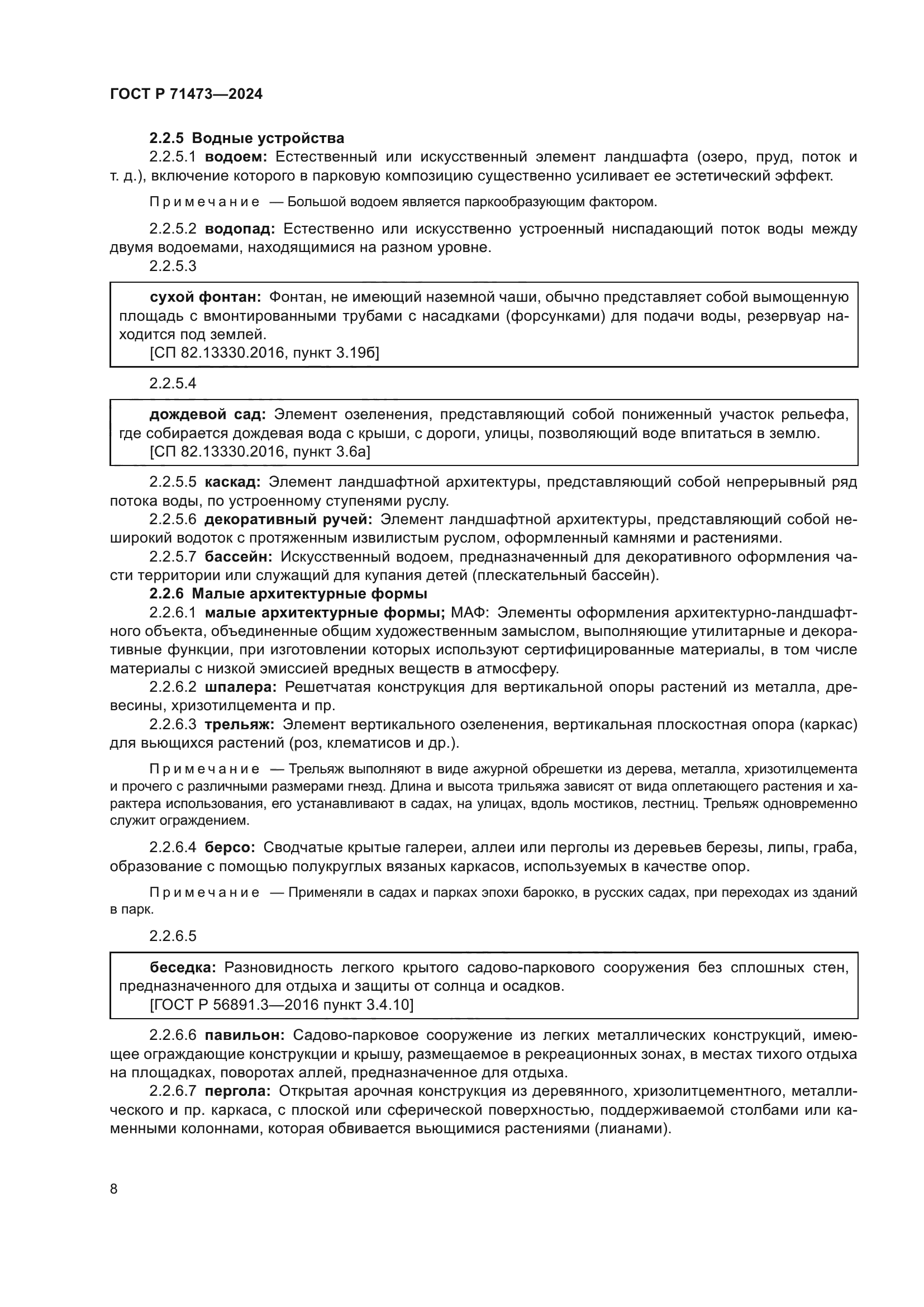 ГОСТ Р 71473—2024

2.2.5 Водные устройства

2.2.5.1 водоем: Естественный или искусственный элемент ландшафта (озеро, пруд, поток и т. д.), включение которого в парковую композицию существенно усиливает ее эстетический эффект.

Примечание — Большой водоем является паркообразующим фактором.

2.2.5.2 водопад: Естественно или искусственно устроенный ниспадающий поток воды между двумя водоемами, находящимися на разном уровне.

2.2.5.3

сухой фонтан: Фонтан, не имеющий наземной чаши, обычно представляет собой вымощенную площадь с вмонтированными трубами с насадками (форсунками) для подачи воды, резервуар находится под землей.
[СП 82.13330.2016, пункт 3.19б]

2.2.5.4

дождевой сад: Элемент озеленения, представляющий собой пониженный участок рельефа, где собирается дождевая вода с крыши, с дороги, улицы, позволяющий воде впитаться в землю.
[СП 82.13330.2016, пункт 3.6а]

2.2.5.5 каскад: Элемент ландшафтной архитектуры, представляющий собой непрерывный ряд потока воды, по устроенному ступенями руслу.

2.2.5.6 декоративный ручей: Элемент ландшафтной архитектуры, представляющий собой неширокий водоток с протяженным извилистым руслом, оформленный камнями и растениями.

2.2.5.7 бассейн: Искусственный водоем, предназначенный для декоративного оформления части территории или служащий для купания детей (плескательный бассейн).

2.2.6 Малые архитектурные формы

2.2.6.1 малые архитектурные формы; МАФ: Элементы оформления архитектурно-ландшафтного объекта, объединенные общим художественным замыслом, выполняющие утилитарные и декоративные функции, при изготовлении которых используют сертифицированные материалы, в том числе материалы с низкой эмиссией вредных веществ в атмосферу.

2.2.6.2 шпалера: Решетчатая конструкция для вертикальной опоры растений из металла, древесины, хризотилцемента и пр.

2.2.6.3 трельяж: Элемент вертикального озеленения, вертикальная плоскостная опора (каркас) для вьющихся растений (роз, клематисов и др.).

Примечание — Трельяж выполняют в виде ажурной обрешетки из дерева, металла, хризотилцемента и прочего с различными размерами гнезд. Длина и высота трильяжа зависят от вида оплетающего растения и характера использования, его устанавливают в садах, на улицах, вдоль мостиков, лестниц. Трельяж одновременно служит ограждением.

2.2.6.4 берсо: Сводчатые крытые галереи, аллеи или перголы из деревьев березы, липы, граба, образование с помощью полукруглых вязаных каркасов, используемых в качестве опор.

Примечание — Применяли в садах и парках эпохи барокко, в русских садах, при переходах из зданий в парк.

2.2.6.5

беседка: Разновидность легкого крытого садово-паркового сооружения без сплошных стен, предназначенного для отдыха и защиты от солнца и осадков.
[ГОСТ Р 56891.3—2016 пункт 3.4.10]

2.2.6.6 павильон: Садово-парковое сооружение из легких металлических конструкций, имеющее ограждающие конструкции и крышу, размещаемое в рекреационных зонах, в местах тихого отдыха на площадках, поворотах аллей, предназначенное для отдыха.

2.2.6.7 пергола: Открытая арочная конструкция из деревянного, хризолитцементного, металлического и пр. каркаса, с плоской или сферической поверхностью, поддерживаемой столбами или каменными колоннами, которая обвивается вьющимися растениями (лианами).

8